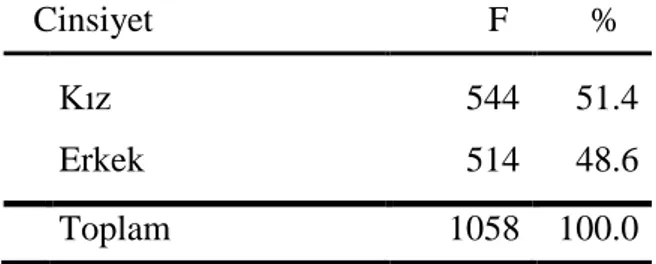 | Cinsiyet | F | % |
|---|---|---|
| Kız | 544 | 51.4 |
| Erkek | 514 | 48.6 |
| Toplam | 1058 | 100.0 |